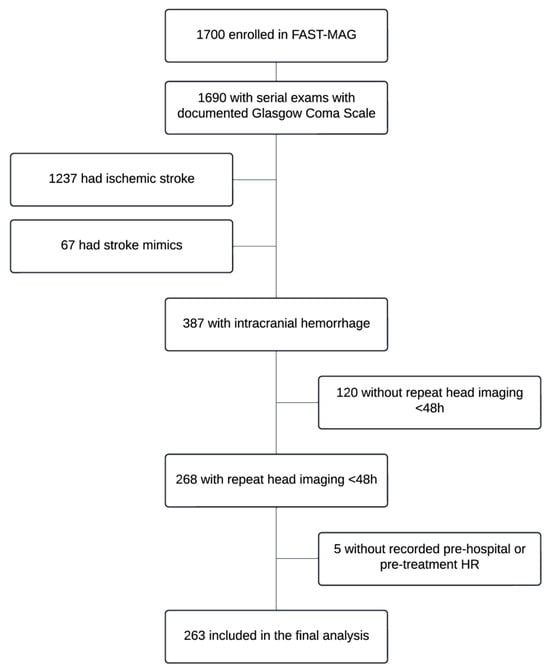 1700 enrolled in FAST-MAG

1690 with serial exams with documented Glasgow Coma Scale

1237 had ischemic stroke

67 had stroke mimics

387 with intracranial hemorrhage

120 without repeat head imaging <48h

268 with repeat head imaging <48h

5 without recorded pre-hospital or pre-treatment HR

263 included in the final analysis